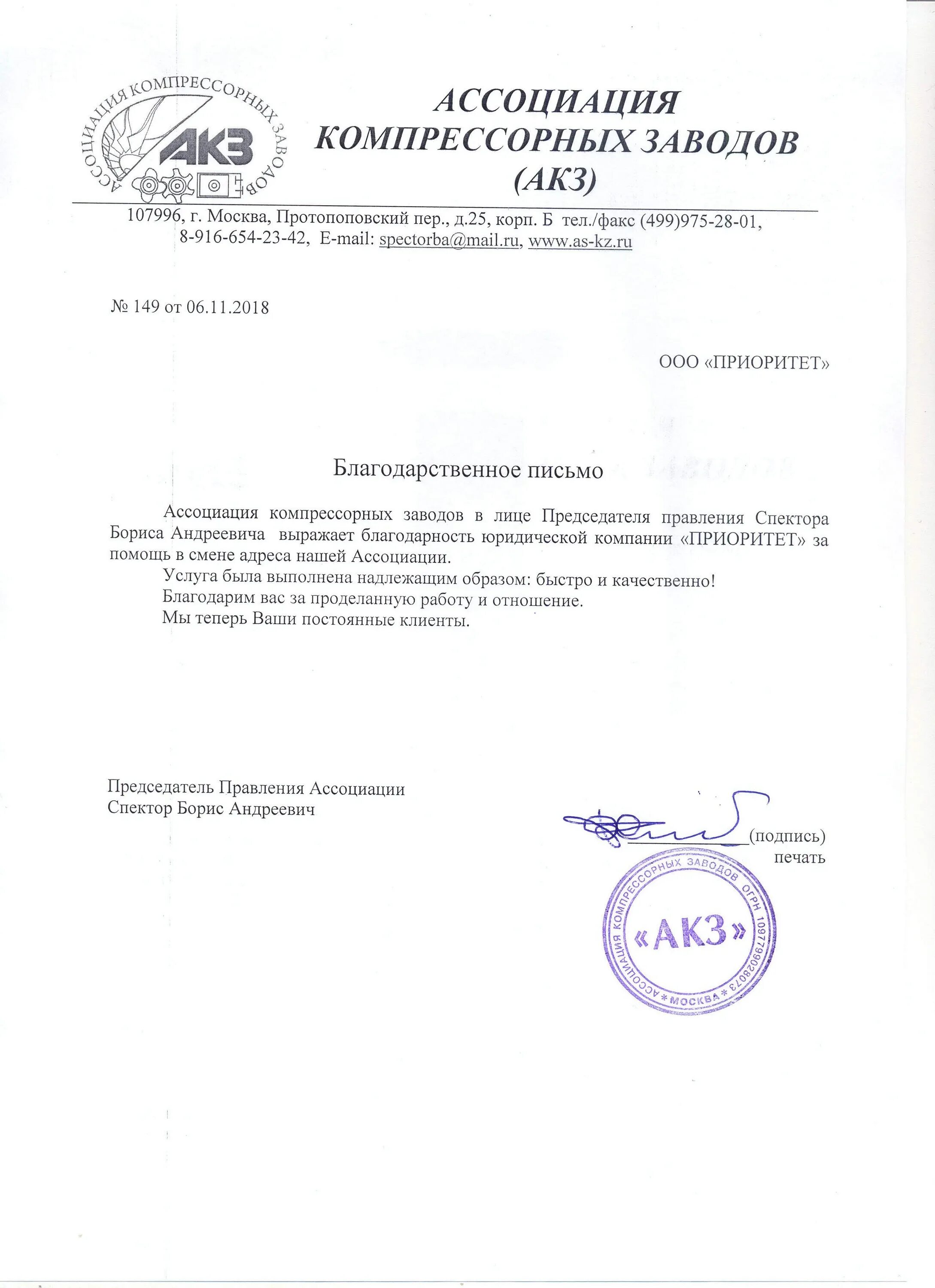 АССОЦИАЦИЯ КОМПРЕССОРНЫХ ЗАВОДОВ
АКЗ

АССОЦИАЦИЯ
КОМПРЕССОРНЫХ ЗАВОДОВ
(АКЗ)

107996, г. Москва, Протопоповский пер., д.25, корп. Б тел./факс (499)975-28-01, 8-916-654-23-42, E-mail: spectorba@mail.ru, www.as-kz.ru

№ 149 от 06.11.2018

ООО «ПРИОРИТЕТ»

Благодарственное письмо

Ассоциация компрессорных заводов в лице Председателя правления Спектора Бориса Андреевича выражает благодарность юридической компании «ПРИОРИТЕТ» за помощь в смене адреса нашей Ассоциации.

Услуга была выполнена надлежащим образом: быстро и качественно!

Благодарим вас за проделанную работу и отношение.

Мы теперь Ваши постоянные клиенты.

Председатель Правления Ассоциации
Спектор Борис Андреевич

(подпись)
печать

АССОЦИАЦИЯ КОМПРЕССОРНЫХ ЗАВОДОВ ОГРН 1097799028073 * МОСКВА *
«АКЗ»